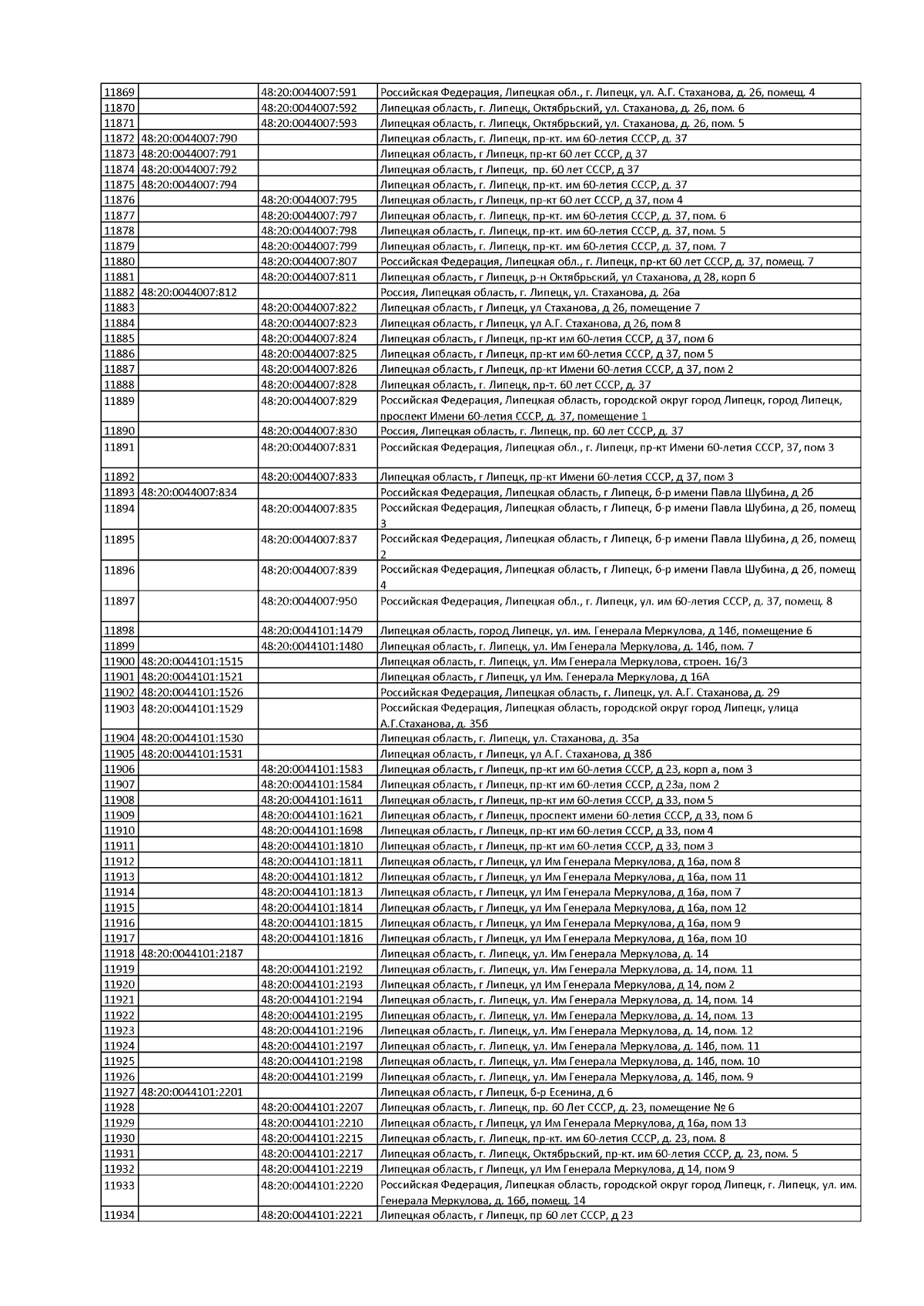 | | | | |
|---|---|---|---|
| 11869 | | 48:20:0044007:591 | Российская Федерация, Липецкая обл., г. Липецк, ул. А.Г. Стаханова, д. 26, помещ. 4 |
| 11870 | | 48:20:0044007:592 | Липецкая область, г. Липецк, Октябрьский, ул. Стаханова, д. 26, пом. 6 |
| 11871 | | 48:20:0044007:593 | Липецкая область, г. Липецк, Октябрьский, ул. Стаханова, д. 26, пом. 5 |
| 11872 | 48:20:0044007:790 | | Липецкая область, г. Липецк, пр-кт. им 60-летия СССР, д. 37 |
| 11873 | 48:20:0044007:791 | | Липецкая область, г Липецк, пр-кт 60 лет СССР, д 37 |
| 11874 | 48:20:0044007:792 | | Липецкая область, г Липецк, пр. 60 лет СССР, д 37 |
| 11875 | 48:20:0044007:794 | | Липецкая область, г. Липецк, пр-кт. им 60-летия СССР, д. 37 |
| 11876 | | 48:20:0044007:795 | Липецкая область, г Липецк, пр-кт 60 лет СССР, д 37, пом 4 |
| 11877 | | 48:20:0044007:797 | Липецкая область, г. Липецк, пр-кт. им 60-летия СССР, д. 37, пом. 6 |
| 11878 | | 48:20:0044007:798 | Липецкая область, г. Липецк, пр-кт. им 60-летия СССР, д. 37, пом. 5 |
| 11879 | | 48:20:0044007:799 | Липецкая область, г. Липецк, пр-кт. им 60-летия СССР, д. 37, пом. 7 |
| 11880 | | 48:20:0044007:807 | Российская Федерация, Липецкая обл., г. Липецк, пр-кт 60 лет СССР, д. 37, помещ. 7 |
| 11881 | | 48:20:0044007:811 | Липецкая область, г Липецк, р-н Октябрьский, ул Стаханова, д 28, корп б |
| 11882 | 48:20:0044007:812 | | Россия, Липецкая область, г. Липецк, ул. Стаханова, д. 26а |
| 11883 | | 48:20:0044007:822 | Липецкая область, г Липецк, ул Стаханова, д 26, помещение 7 |
| 11884 | | 48:20:0044007:823 | Липецкая область, г Липецк, ул А.Г. Стаханова, д 26, пом 8 |
| 11885 | | 48:20:0044007:824 | Липецкая область, г Липецк, пр-кт им 60-летия СССР, д 37, пом 6 |
| 11886 | | 48:20:0044007:825 | Липецкая область, г Липецк, пр-кт им 60-летия СССР, д 37, пом 5 |
| 11887 | | 48:20:0044007:826 | Липецкая область, г Липецк, пр-кт Имени 60-летия СССР, д 37, пом 2 |
| 11888 | | 48:20:0044007:828 | Липецкая область, г. Липецк, пр-т. 60 лет СССР, д. 37 |
| 11889 | | 48:20:0044007:829 | Российская Федерация, Липецкая область, городской округ город Липецк, город Липецк, проспект Имени 60-летия СССР, д. 37, помещение 1 |
| 11890 | | 48:20:0044007:830 | Россия, Липецкая область, г. Липецк, пр. 60 лет СССР, д. 37 |
| 11891 | | 48:20:0044007:831 | Российская Федерация, Липецкая обл., г. Липецк, пр-кт Имени 60-летия СССР, 37, пом 3 |
| 11892 | | 48:20:0044007:833 | Липецкая область, г Липецк, пр-кт Имени 60-летия СССР, д 37, пом 3 |
| 11893 | 48:20:0044007:834 | | Российская Федерация, Липецкая область, г Липецк, б-р имени Павла Шубина, д 2б |
| 11894 | | 48:20:0044007:835 | Российская Федерация, Липецкая область, г Липецк, б-р имени Павла Шубина, д 2б, помещ 3 |
| 11895 | | 48:20:0044007:837 | Российская Федерация, Липецкая область, г Липецк, б-р имени Павла Шубина, д 2б, помещ 2 |
| 11896 | | 48:20:0044007:839 | Российская Федерация, Липецкая область, г Липецк, б-р имени Павла Шубина, д 2б, помещ 4 |
| 11897 | | 48:20:0044007:950 | Российская Федерация, Липецкая обл., г. Липецк, ул. им 60-летия СССР, д. 37, помещ. 8 |
| 11898 | | 48:20:0044101:1479 | Липецкая область, город Липецк, ул. им. Генерала Меркулова, д 14б, помещение 6 |
| 11899 | | 48:20:0044101:1480 | Липецкая область, г. Липецк, ул. Им Генерала Меркулова, д. 14б, пом. 7 |
| 11900 | 48:20:0044101:1515 | | Липецкая область, г. Липецк, ул. Им Генерала Меркулова, строен. 16/3 |
| 11901 | 48:20:0044101:1521 | | Липецкая область, г Липецк, ул Им. Генерала Меркулова, д 16А |
| 11902 | 48:20:0044101:1526 | | Российская Федерация, Липецкая область, г. Липецк, ул. А.Г. Стаханова, д. 29 |
| 11903 | 48:20:0044101:1529 | | Российская Федерация, Липецкая область, городской округ город Липецк, улица А.Г.Стаханова, д. 35б |
| 11904 | 48:20:0044101:1530 | | Липецкая область, г. Липецк, ул. Стаханова, д. 35а |
| 11905 | 48:20:0044101:1531 | | Липецкая область, г Липецк, ул А.Г. Стаханова, д 38б |
| 11906 | | 48:20:0044101:1583 | Липецкая область, г Липецк, пр-кт им 60-летия СССР, д 23, корп а, пом 3 |
| 11907 | | 48:20:0044101:1584 | Липецкая область, г Липецк, пр-кт им 60-летия СССР, д 23а, пом 2 |
| 11908 | | 48:20:0044101:1611 | Липецкая область, г Липецк, пр-кт им 60-летия СССР, д 33, пом 5 |
| 11909 | | 48:20:0044101:1621 | Липецкая область, г Липецк, проспект имени 60-летия СССР, д 33, пом 6 |
| 11910 | | 48:20:0044101:1698 | Липецкая область, г Липецк, пр-кт им 60-летия СССР, д 33, пом 4 |
| 11911 | | 48:20:0044101:1810 | Липецкая область, г Липецк, пр-кт им 60-летия СССР, д 33, пом 3 |
| 11912 | | 48:20:0044101:1811 | Липецкая область, г Липецк, ул Им Генерала Меркулова, д 16а, пом 8 |
| 11913 | | 48:20:0044101:1812 | Липецкая область, г Липецк, ул Им Генерала Меркулова, д 16а, пом 11 |
| 11914 | | 48:20:0044101:1813 | Липецкая область, г Липецк, ул Им Генерала Меркулова, д 16а, пом 7 |
| 11915 | | 48:20:0044101:1814 | Липецкая область, г Липецк, ул Им Генерала Меркулова, д 16а, пом 12 |
| 11916 | | 48:20:0044101:1815 | Липецкая область, г Липецк, ул Им Генерала Меркулова, д 16а, пом 9 |
| 11917 | | 48:20:0044101:1816 | Липецкая область, г Липецк, ул Им Генерала Меркулова, д 16а, пом 10 |
| 11918 | 48:20:0044101:2187 | | Липецкая область, г. Липецк, ул. Им Генерала Меркулова, д. 14 |
| 11919 | | 48:20:0044101:2192 | Липецкая область, г. Липецк, ул. Им Генерала Меркулова, д. 14, пом. 11 |
| 11920 | | 48:20:0044101:2193 | Липецкая область, г Липецк, ул Им Генерала Меркулова, д 14, пом 2 |
| 11921 | | 48:20:0044101:2194 | Липецкая область, г. Липецк, ул. Им Генерала Меркулова, д. 14, пом. 14 |
| 11922 | | 48:20:0044101:2195 | Липецкая область, г. Липецк, ул. Им Генерала Меркулова, д. 14, пом. 13 |
| 11923 | | 48:20:0044101:2196 | Липецкая область, г. Липецк, ул. Им Генерала Меркулова, д. 14, пом. 12 |
| 11924 | | 48:20:0044101:2197 | Липецкая область, г. Липецк, ул. Им Генерала Меркулова, д. 14б, пом. 11 |
| 11925 | | 48:20:0044101:2198 | Липецкая область, г. Липецк, ул. Им Генерала Меркулова, д. 14б, пом. 10 |
| 11926 | | 48:20:0044101:2199 | Липецкая область, г. Липецк, ул. Им Генерала Меркулова, д. 14б, пом. 9 |
| 11927 | 48:20:0044101:2201 | | Липецкая область, г Липецк, б-р Есенина, д 6 |
| 11928 | | 48:20:0044101:2207 | Липецкая область, г. Липецк, пр. 60 Лет СССР, д. 23, помещение № 6 |
| 11929 | | 48:20:0044101:2210 | Липецкая область, г Липецк, ул Им Генерала Меркулова, д 16а, пом 13 |
| 11930 | | 48:20:0044101:2215 | Липецкая область, г. Липецк, пр-кт. им 60-летия СССР, д. 23, пом. 8 |
| 11931 | | 48:20:0044101:2217 | Липецкая область, г. Липецк, Октябрьский, пр-кт. им 60-летия СССР, д. 23, пом. 5 |
| 11932 | | 48:20:0044101:2219 | Липецкая область, г Липецк, ул Им Генерала Меркулова, д 14, пом 9 |
| 11933 | | 48:20:0044101:2220 | Российская Федерация, Липецкая область, городской округ город Липецк, г. Липецк, ул. им. Генерала Меркулова, д. 16б, помещ. 14 |
| 11934 | | 48:20:0044101:2221 | Липецкая область, г Липецк, пр 60 лет СССР, д 23 |